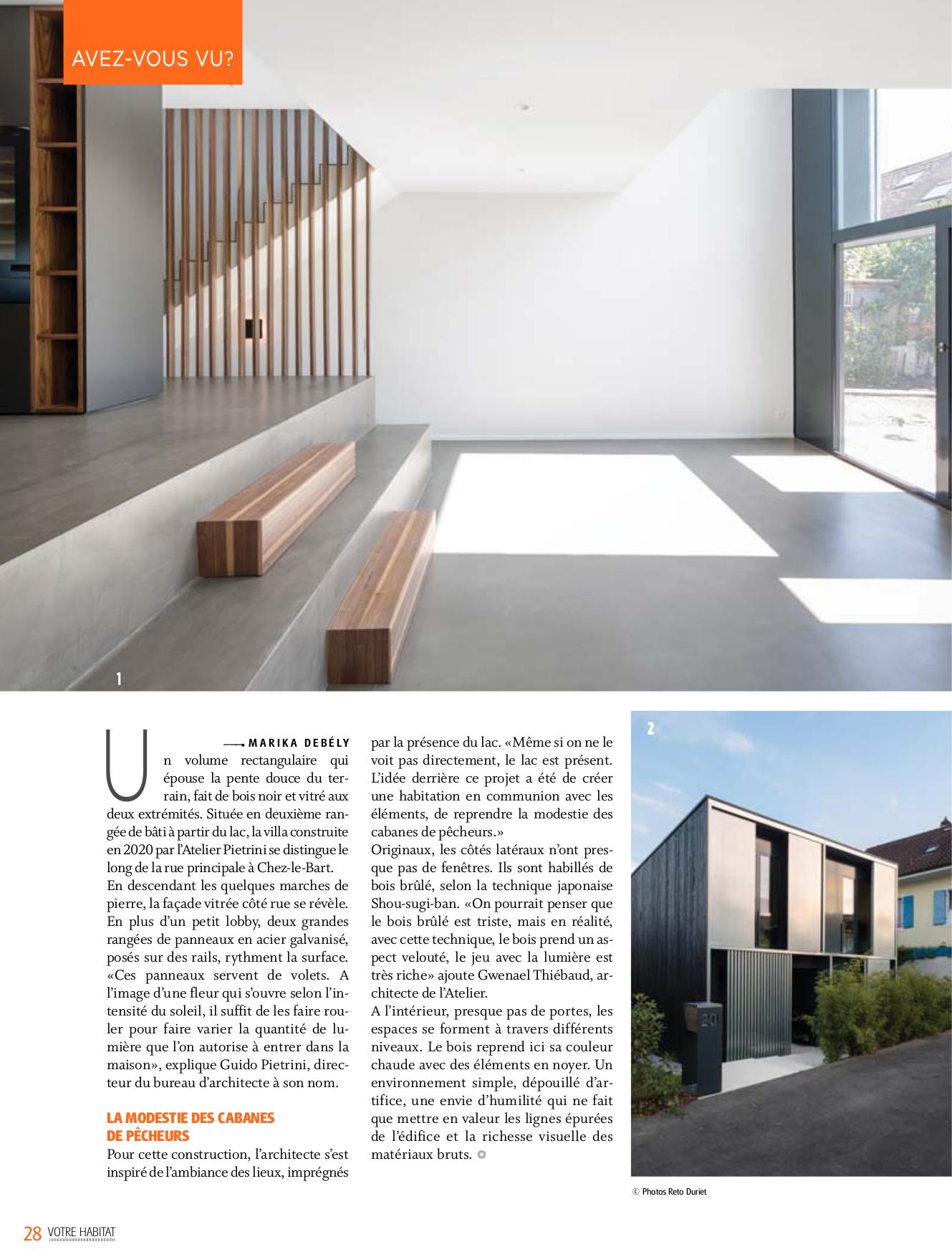 AVEZ-VOUS VU?

1

MARIKA DEBÉLY

Un volume rectangulaire qui épouse la pente douce du terrain, fait de bois noir et vitré aux deux extrémités. Située en deuxième rangée de bâti à partir du lac, la villa construite en 2020 par l'Atelier Pietrini se distingue le long de la rue principale à Chez-le-Bart.
En descendant les quelques marches de pierre, la façade vitrée côté rue se révèle. En plus d'un petit lobby, deux grandes rangées de panneaux en acier galvanisé, posés sur des rails, rythment la surface. «Ces panneaux servent de volets. A l'image d'une fleur qui s'ouvre selon l'intensité du soleil, il suffit de les faire rouler pour faire varier la quantité de lumière que l'on autorise à entrer dans la maison», explique Guido Pietrini, directeur du bureau d'architecte à son nom.

LA MODESTIE DES CABANES DE PÊCHEURS
Pour cette construction, l'architecte s'est inspiré de l'ambiance des lieux, imprégnés par la présence du lac. «Même si on ne le voit pas directement, le lac est présent. L'idée derrière ce projet a été de créer une habitation en communion avec les éléments, de reprendre la modestie des cabanes de pêcheurs.»
Originaux, les côtés latéraux n'ont presque pas de fenêtres. Ils sont habillés de bois brûlé, selon la technique japonaise Shou-sugi-ban. «On pourrait penser que le bois brûlé est triste, mais en réalité, avec cette technique, le bois prend un aspect velouté, le jeu avec la lumière est très riche» ajoute Gwenael Thiébaud, architecte de l'Atelier.
A l'intérieur, presque pas de portes, les espaces se forment à travers différents niveaux. Le bois reprend ici sa couleur chaude avec des éléments en noyer. Un environnement simple, dépouillé d'artifice, une envie d'humilité qui ne fait que mettre en valeur les lignes épurées de l'édifice et la richesse visuelle des matériaux bruts.

2

20

© Photos Reto Duriet

28 VOTRE HABITAT